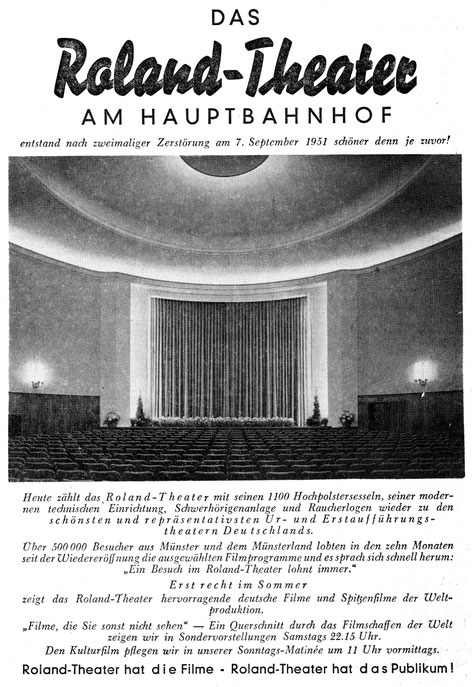 DAS
Roland-Theater
AM HAUPTBAHNHOF

entstand nach zweimaliger Zerstörung am 7. September 1951 schöner denn je zuvor!

Heute zählt das Roland-Theater mit seinen 1100 Hochpolstersesseln, seiner modernen technischen Einrichtung, Schwerhörigenanlage und Raucherlogen wieder zu den schönsten und repräsentativsten Ur- und Erstaufführungstheatern Deutschlands.

Über 500 000 Besucher aus Münster und dem Münsterland lobten in den zehn Monaten seit der Wiedereröffnung die ausgewählten Filmprogramme und es sprach sich schnell herum: „Ein Besuch im Roland-Theater lohnt immer."

Erst recht im Sommer

zeigt das Roland-Theater hervorragende deutsche Filme und Spitzenfilme der Weltproduktion.

„Filme, die Sie sonst nicht sehen" — Ein Querschnitt durch das Filmschaffen der Welt zeigen wir in Sondervorstellungen Samstags 22.15 Uhr.

Den Kulturfilm pflegen wir in unserer Sonntags-Matinée um 11 Uhr vormittags.

Roland-Theater hat die Filme - Roland-Theater hat das Publikum!